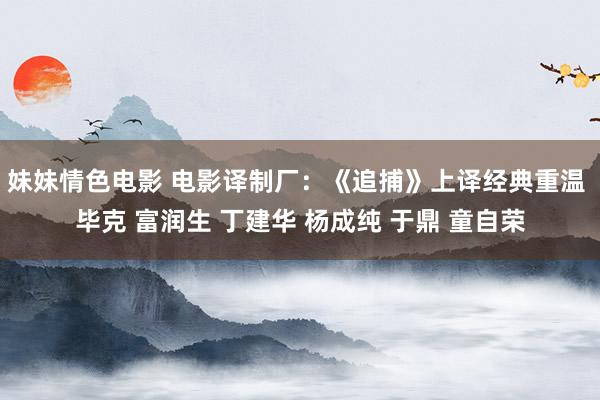 妹妹情色电影 电影译制厂：《追捕》上译经典重温 毕克 富润生 丁建华 杨成纯 于鼎 童自荣